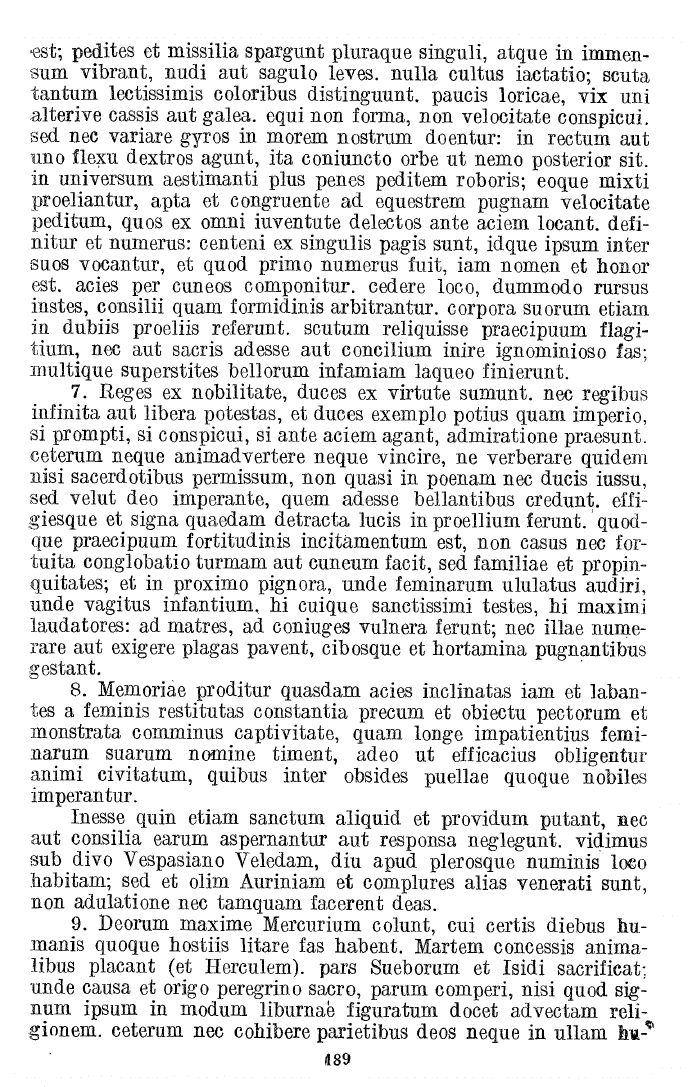 est; pedites et missilia spargunt pluraque singuli, atque in immensum vibrant, nudi aut sagulo leves. nulla cultus iactatio; scuta tantum lectissimis coloribus distinguunt. paucis loricae, vix uni alterive cassis aut galea. equi non forma, non velocitate conspicui. sed nec variare gyros in morem nostrum doentur: in rectum aut uno flexu dextros agunt, ita coniuncto orbe ut nemo posterior sit. in universum aestimanti plus penes peditem roboris; eoque mixti proeliantur, apta et congruente ad equestrem pugnam velocitate peditum, quos ex omni iuventute delectos ante aciem locant. definitur et numerus: centeni ex singulis pagis sunt, idque ipsum inter suos vocantur, et quod primo numerus fuit, iam nomen et honor est. acies per cuneos componitur. cedere loco, dummodo rursus instes, consilii quam formidinis arbitrantur. corpora suorum etiam in dubiis proeliis referunt. scutum reliquisse praecipuum flagitium, nec aut sacris adesse aut concilium inire ignominioso fas; multique superstites bellorum infamiam laqueo finierunt.

7. Reges ex nobilitate, duces ex virtute sumunt. nec regibus infinita aut libera potestas, et duces exemplo potius quam imperio, si prompti, si conspicui, si ante aciem agant, admiratione praesunt. ceterum neque animadvertere neque vincire, ne verberare quidem nisi sacerdotibus permissum, non quasi in poenam nec ducis iussu, sed velut deo imperante, quem adesse bellantibus credunt. effigiesque et signa quaedam detracta lucis in proellium ferunt. quodque praecipuum fortitudinis incitamentum est, non casus nec fortuita conglobatio turmam aut cuneum facit, sed familiae et propinquitates; et in proximo pignora, unde feminarum ululatus audiri, unde vagitus infantium. hi cuique sanctissimi testes, hi maximi laudatores: ad matres, ad coniuges vulnera ferunt; nec illae numerare aut exigere plagas pavent, cibosque et hortamina pugnantibus gestant.

8. Memoriae proditur quasdam acies inclinatas iam et labantes a feminis restitutas constantia precum et obiectu pectorum et monstrata comminus captivitate, quam longe impatientius feminarum suarum nomine timent, adeo ut efficacius obligentur animi civitatum, quibus inter obsides puellae quoque nobiles imperantur.

Inesse quin etiam sanctum aliquid et providum putant, nec aut consilia earum aspernantur aut responsa neglegunt. vidimus sub divo Vespasiano Veledam, diu apud plerosque numinis loco habitam; sed et olim Auriniam et complures alias venerati sunt, non adulatione nec tamquam facerent deas.

9. Deorum maxime Mercurium colunt, cui certis diebus humanis quoque hostiis litare fas habent. Martem concessis animalibus placant (et Herculem). pars Sueborum et Isidi sacrificat; unde causa et origo peregrino sacro, parum comperi, nisi quod signum ipsum in modum liburnae figuratum docet advectam religionem. ceterum nec cohibere parietibus deos neque in ullam hu-

189